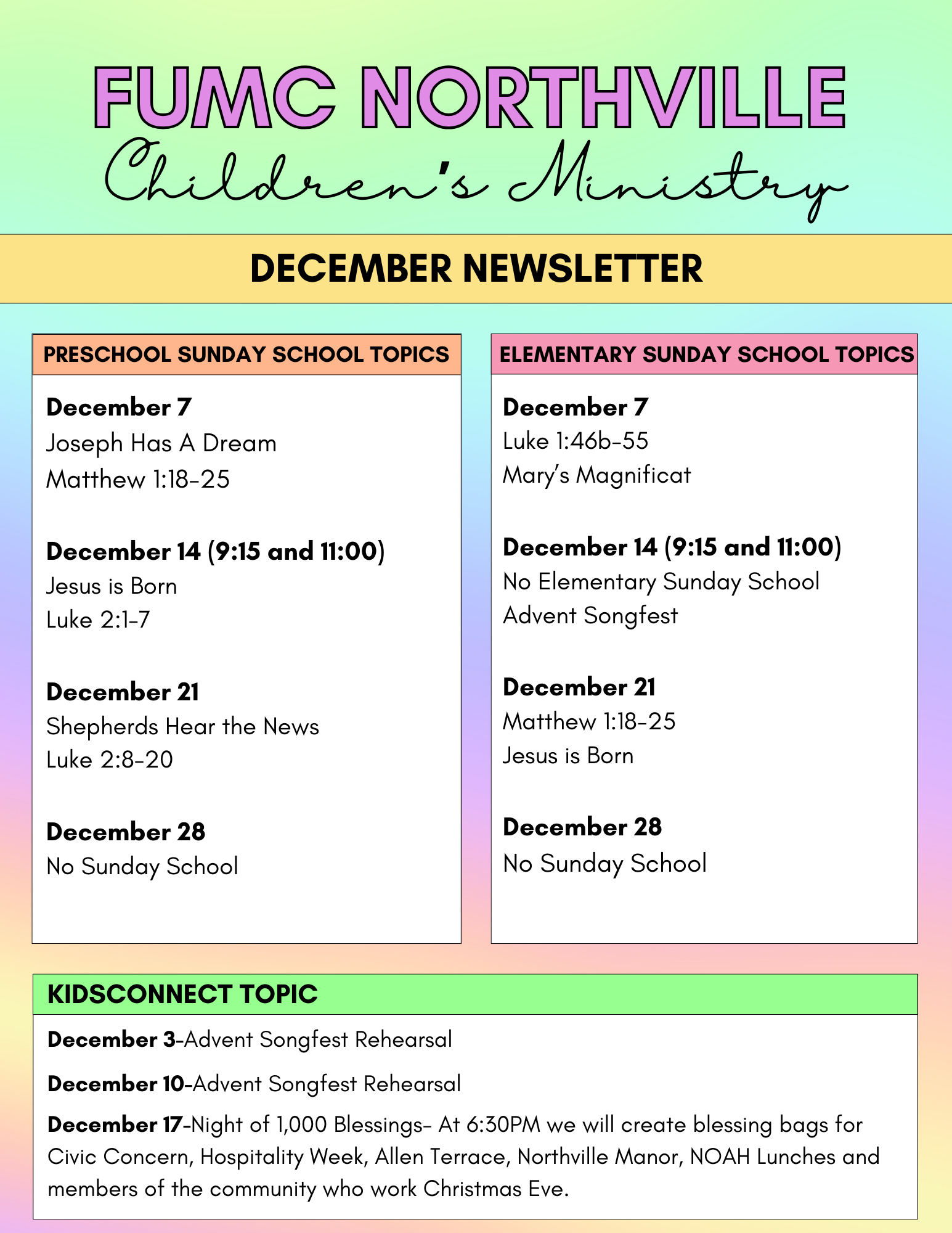 FUMC NORTHVILLE
Children's Ministry

DECEMBER NEWSLETTER

PRESCHOOL SUNDAY SCHOOL TOPICS

December 7
Joseph Has A Dream
Matthew 1:18-25

December 14 (9:15 and 11:00)
Jesus is Born
Luke 2:1-7

December 21
Shepherds Hear the News
Luke 2:8-20

December 28
No Sunday School

ELEMENTARY SUNDAY SCHOOL TOPICS

December 7
Luke 1:46b-55
Mary's Magnificat

December 14 (9:15 and 11:00)
No Elementary Sunday School
Advent Songfest

December 21
Matthew 1:18-25
Jesus is Born

December 28
No Sunday School

KIDSCONNECT TOPIC

December 3-Advent Songfest Rehearsal

December 10-Advent Songfest Rehearsal

December 17-Night of 1,000 Blessings- At 6:30PM we will create blessing bags for Civic Concern, Hospitality Week, Allen Terrace, Northville Manor, NOAH Lunches and members of the community who work Christmas Eve.